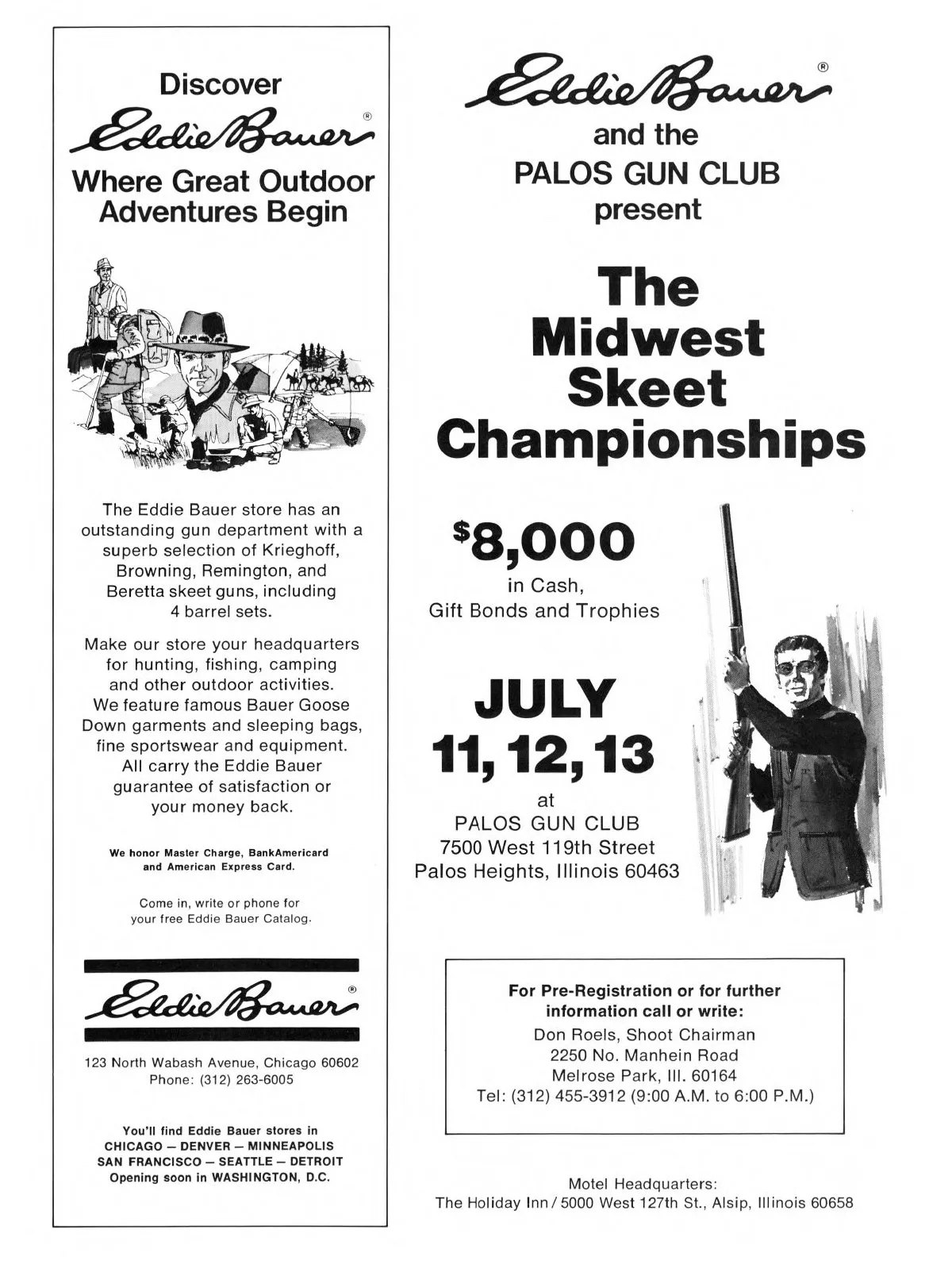 Discover
Eddie Bauer®
Where Great Outdoor Adventures Begin

The Eddie Bauer store has an outstanding gun department with a superb selection of Krieghoff, Browning, Remington, and Beretta skeet guns, including 4 barrel sets.

Make our store your headquarters for hunting, fishing, camping and other outdoor activities. We feature famous Bauer Goose Down garments and sleeping bags, fine sportswear and equipment. All carry the Eddie Bauer guarantee of satisfaction or your money back.

We honor Master Charge, BankAmericard and American Express Card.

Come in, write or phone for your free Eddie Bauer Catalog.

Eddie Bauer®

123 North Wabash Avenue, Chicago 60602
Phone: (312) 263-6005

You'll find Eddie Bauer stores in
CHICAGO — DENVER — MINNEAPOLIS
SAN FRANCISCO — SEATTLE — DETROIT
Opening soon in WASHINGTON, D.C.

Eddie Bauer®
and the
PALOS GUN CLUB
present

The Midwest Skeet Championships

$8,000
in Cash,
Gift Bonds and Trophies

JULY
11, 12, 13
at
PALOS GUN CLUB
7500 West 119th Street
Palos Heights, Illinois 60463

For Pre-Registration or for further information call or write:
Don Roels, Shoot Chairman
2250 No. Manhein Road
Melrose Park, Ill. 60164
Tel: (312) 455-3912 (9:00 A.M. to 6:00 P.M.)

Motel Headquarters:
The Holiday Inn / 5000 West 127th St., Alsip, Illinois 60658